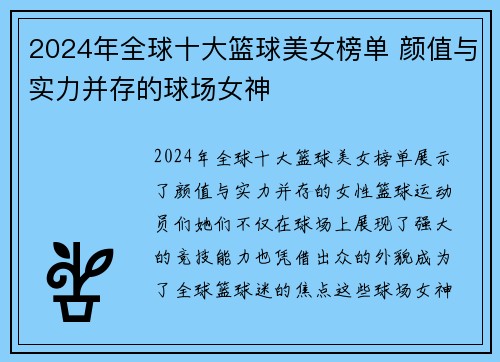 2024年全球十大篮球美女榜单 颜值与实力并存的球场女神

2024年全球十大篮球美女榜单展示了颜值与实力并存的女性篮球运动员们她们不仅在球场上展现了强大的竞技能力也凭借出众的外貌成为了全球篮球迷的焦点这些球场女神